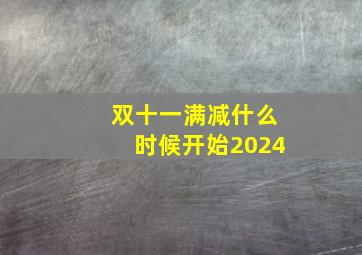 双十一满减什么时候开始2024